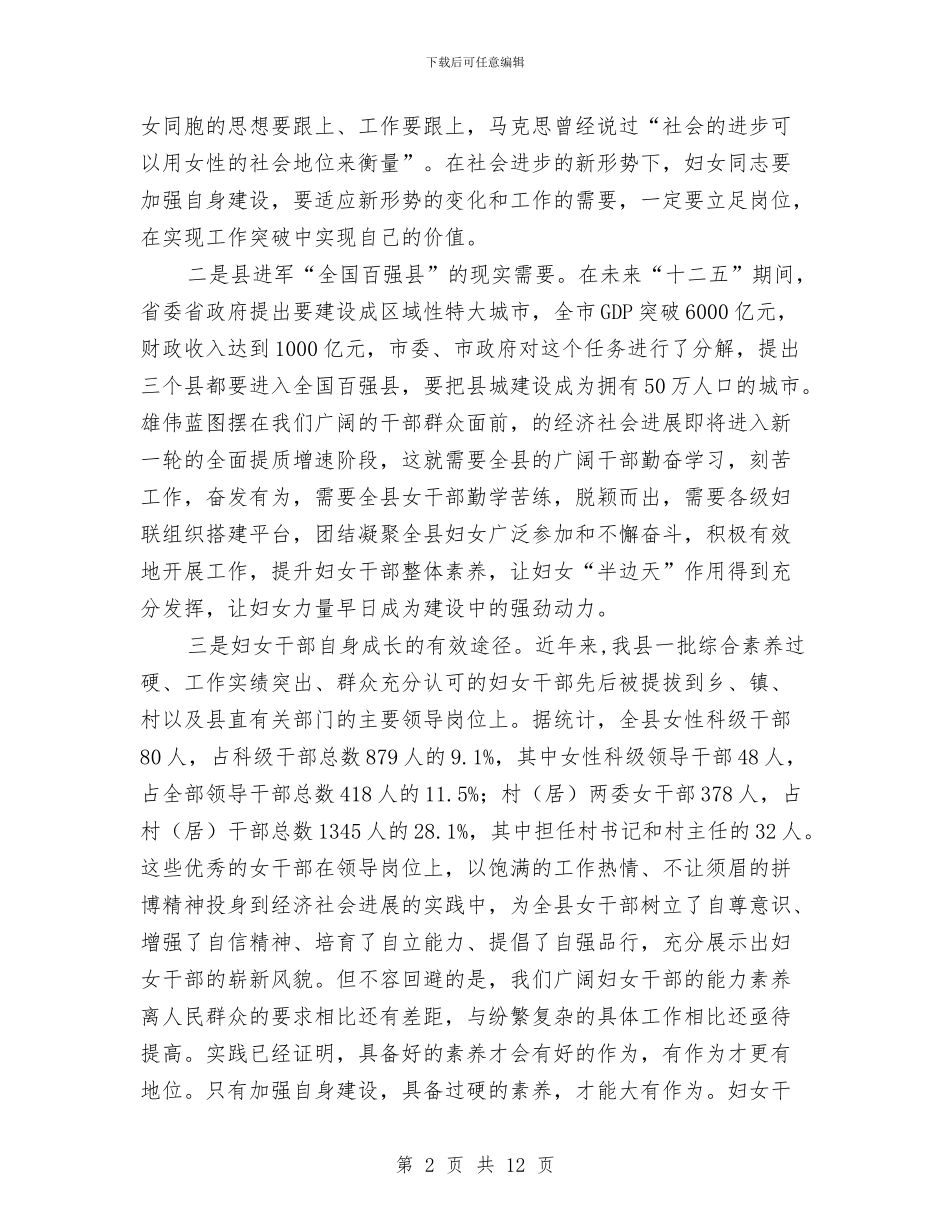 下载后可任意编辑

女同胞的思想要跟上、工作要跟上，马克思曾经说过“社会的进步可以用女性的社会地位来衡量”。在社会进步的新形势下，妇女同志要加强自身建设，要适应新形势的变化和工作的需要，一定要立足岗位，在实现工作突破中实现自己的价值。

二是县进军“全国百强县”的现实需要。在未来“十二五”期间，省委省政府提出要建设成区域性特大城市，全市GDP突破6000亿元，财政收入达到1000亿元，市委、市政府对这个任务进行了分解，提出三个县都要进入全国百强县，要把县城建设成为拥有50万人口的城市。雄伟蓝图摆在我们广阔的干部群众面前，的经济社会进展即将进入新一轮的全面提质增速阶段，这就需要全县的广阔干部勤奋学习，刻苦工作，奋发有为，需要全县女干部勤学苦练，脱颖而出，需要各级妇联组织搭建平台，团结凝聚全县妇女广泛参加和不懈奋斗，积极有效地开展工作，提升妇女干部整体素养，让妇女“半边天”作用得到充分发挥，让妇女力量早日成为建设中的强劲动力。

三是妇女干部自身成长的有效途径。近年来，我县一批综合素养过硬、工作实绩突出、群众充分认可的妇女干部先后被提拔到乡、镇、村以及县直有关部门的主要领导岗位上。据统计，全县女性科级干部80人，占科级干部总数879人的9.1%，其中女性科级领导干部48人，占全部领导干部总数418人的11.5%；村（居）两委女干部378人，占村（居）干部总数1345人的28.1%，其中担任村书记和村主任的32人。这些优秀的女干部在领导岗位上，以饱满的工作热情、不让须眉的拼博精神投身到经济社会进展的实践中，为全县女干部树立了自尊意识、增强了自信精神、培育了自立能力、提倡了自强品行，充分展示出妇女干部的崭新风貌。但不容回避的是，我们广阔妇女干部的能力素养离人民群众的要求相比还有差距，与纷繁复杂的具体工作相比还亟待提高。实践已经证明，具备好的素养才会有好的作为，有作为才更有地位。只有加强自身建设，具备过硬的素养，才能大有作为。妇女干

第 2 页 共 12 页